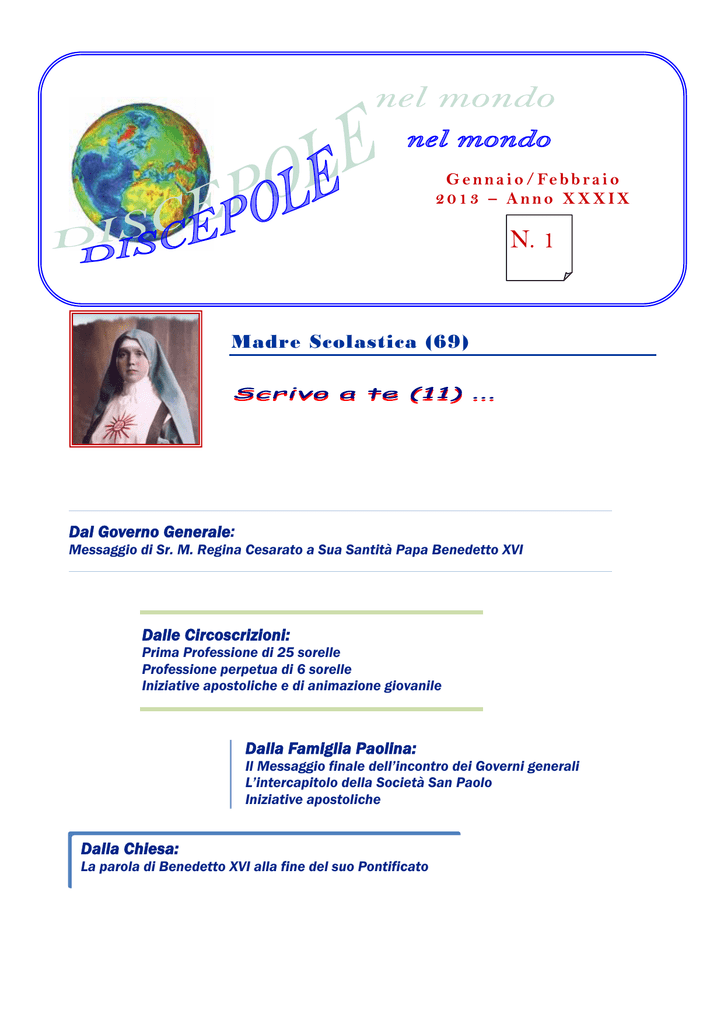 DISCEPOLE nel mondo

DISCEPOLE nel mondo

Gennaio/Febbraio
2013 – Anno XXXIX

N. 1

Madre Scolastica (69)

Scrivo a te (11) ...

Dal Governo Generale:
Messaggio di Sr. M. Regina Cesarato a Sua Santità Papa Benedetto XVI

Dalle Circoscrizioni:
Prima Professione di 25 sorelle
Professione perpetua di 6 sorelle
Iniziative apostoliche e di animazione giovanile

Dalla Famiglia Paolina:
Il Messaggio finale dell'incontro dei Governi generali
L'intercapitolo della Società San Paolo
Iniziative apostoliche

Dalla Chiesa:
La parola di Benedetto XVI alla fine del suo Pontificato